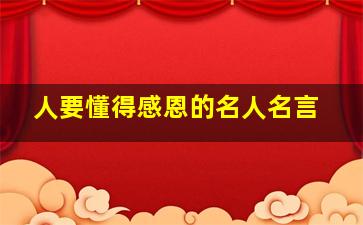 人要懂得感恩的名人名言